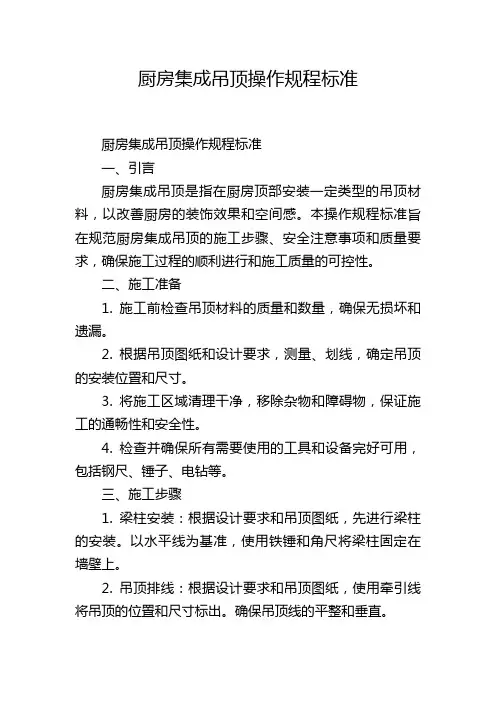 厨房集成吊顶操作规程标准

厨房集成吊顶操作规程标准

一、引言

厨房集成吊顶是指在厨房顶部安装一定类型的吊顶材料，以改善厨房的装饰效果和空间感。本操作规程标准旨在规范厨房集成吊顶的施工步骤、安全注意事项和质量要求，确保施工过程的顺利进行和施工质量的可控性。

二、施工准备

1. 施工前检查吊顶材料的质量和数量，确保无损坏和遗漏。

2. 根据吊顶图纸和设计要求，测量、划线，确定吊顶的安装位置和尺寸。

3. 将施工区域清理干净，移除杂物和障碍物，保证施工的通畅性和安全性。

4. 检查并确保所有需要使用的工具和设备完好可用，包括钢尺、锤子、电钻等。

三、施工步骤

1. 梁柱安装：根据设计要求和吊顶图纸，先进行梁柱的安装。以水平线为基准，使用铁锤和角尺将梁柱固定在墙壁上。

2. 吊顶排线：根据设计要求和吊顶图纸，使用牵引线将吊顶的位置和尺寸标出。确保吊顶线的平整和垂直。